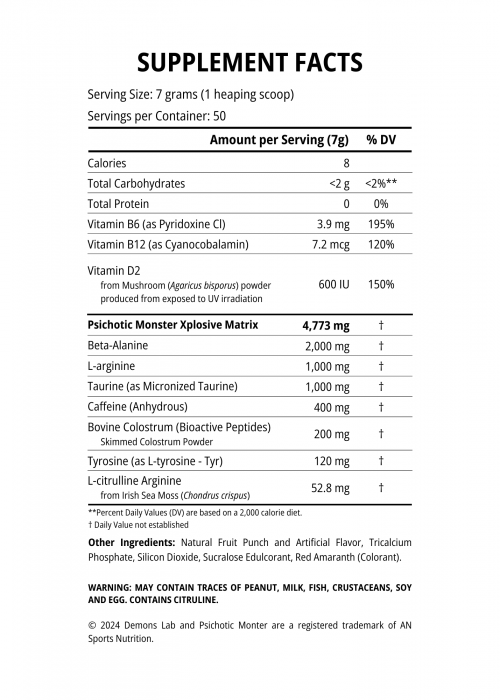 SUPPLEMENT FACTS

Serving Size: 7 grams (1 heaping scoop)

Servings per Container: 50

| | Amount per Serving (7g) | % DV |
|---|---|---|
| Calories | 8 | |
| Total Carbohydrates | <2 g | <2%** |
| Total Protein | 0 | 0% |
| Vitamin B6 (as Pyridoxine Cl) | 3.9 mg | 195% |
| Vitamin B12 (as Cyanocobalamin) | 7.2 mcg | 120% |
| Vitamin D2 from Mushroom (Agaricus bisporus) powder produced from exposed to UV irradiation | 600 IU | 150% |
| Psichotic Monster Xplosive Matrix | 4,773 mg | † |
| Beta-Alanine | 2,000 mg | † |
| L-arginine | 1,000 mg | † |
| Taurine (as Micronized Taurine) | 1,000 mg | † |
| Caffeine (Anhydrous) | 400 mg | † |
| Bovine Colostrum (Bioactive Peptides) Skimmed Colostrum Powder | 200 mg | † |
| Tyrosine (as L-tyrosine - Tyr) | 120 mg | † |
| L-citrulline Arginine from Irish Sea Moss (Chondrus crispus) | 52.8 mg | † |

**Percent Daily Values (DV) are based on a 2,000 calorie diet.
† Daily Value not established

Other Ingredients: Natural Fruit Punch and Artificial Flavor, Tricalcium Phosphate, Silicon Dioxide, Sucralose Edulcorant, Red Amaranth (Colorant).

WARNING: MAY CONTAIN TRACES OF PEANUT, MILK, FISH, CRUSTACEANS, SOY AND EGG. CONTAINS CITRULINE.

© 2024 Demons Lab and Psichotic Monter are a registered trademark of AN Sports Nutrition.